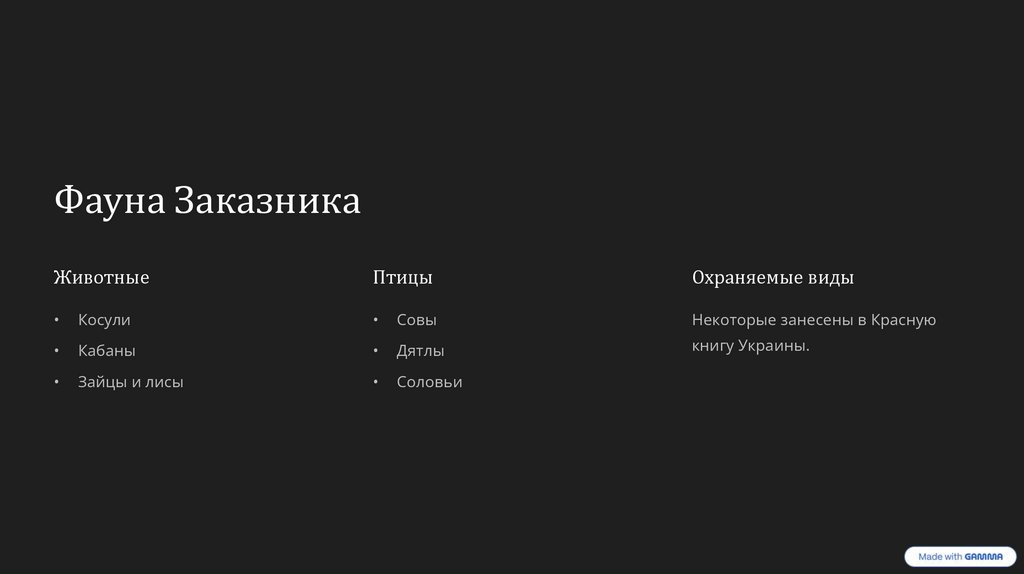 Фауна Заказника

Животные

• Косули
• Кабаны
• Зайцы и лисы

Птицы

• Совы
• Дятлы
• Соловьи

Охраняемые виды

Некоторые занесены в Красную книгу Украины.

Made with GAMMA